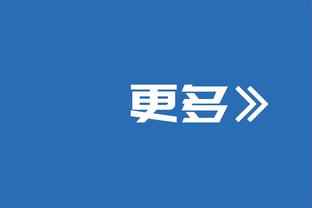 更多》